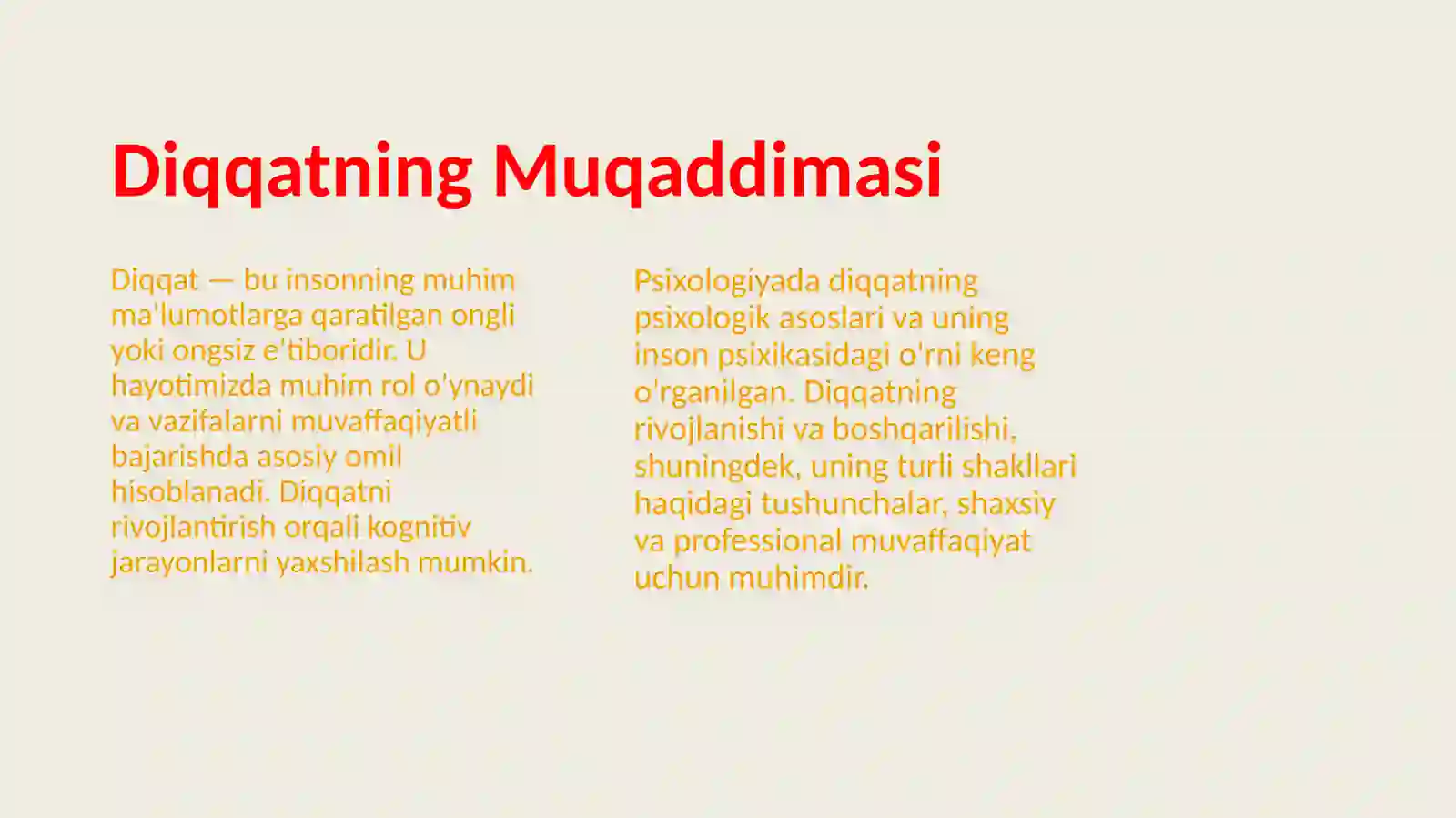 Diqqatning Muqaddimasi

Diqqat — bu insonning muhim ma'lumotlarga qaratilgan ongli yoki ongsiz e'tiboridir. U hayotimizda muhim rol o'ynaydi va vazifalarni muvaffaqiyatli bajarishda asosiy omil hisoblanadi. Diqqatni rivojlantirish orqali kognitiv jarayonlarni yaxshilash mumkin.

Psixologiyada diqqatning psixologik asoslari va uning inson psixikasidagi o'rni keng o'rganilgan. Diqqatning rivojlanishi va boshqarilishi, shuningdek, uning turli shakllari haqidagi tushunchalar, shaxsiy va professional muvaffaqiyat uchun muhimdir.